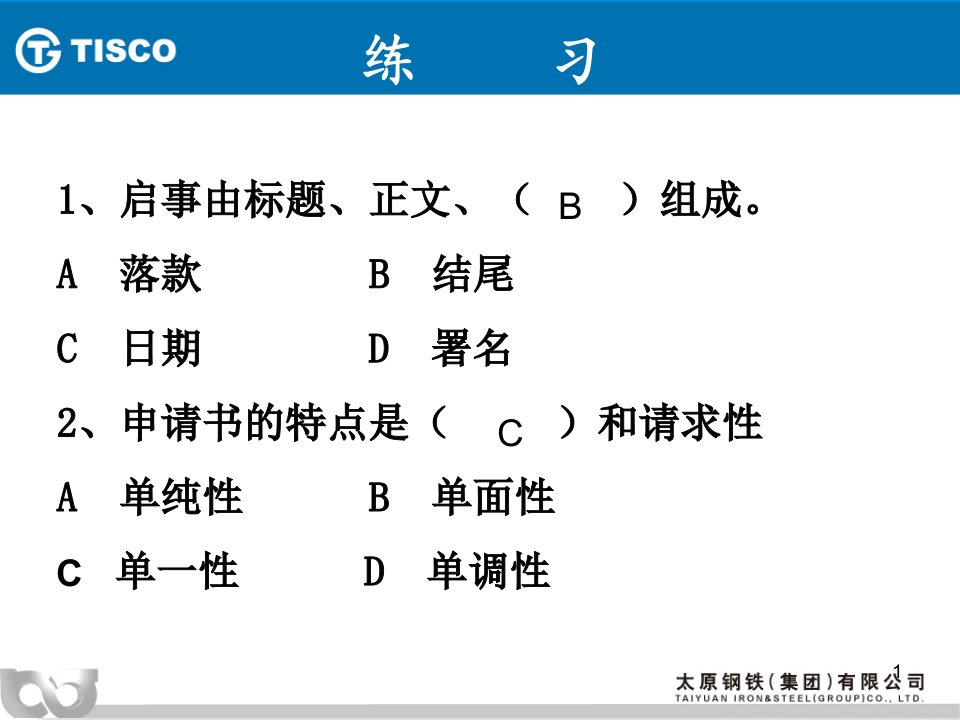 TISCO 练 习

1、启事由标题、正文、（ B ）组成。

A 落款 B 结尾

C 日期 D 署名

2、申请书的特点是（ C ）和请求性

A 单纯性 B 单面性

C 单一性 D 单调性

1

太原钢铁（集团）有限公司
TAIYUAN IRON&STEEL(GROUP)CO., LTD.